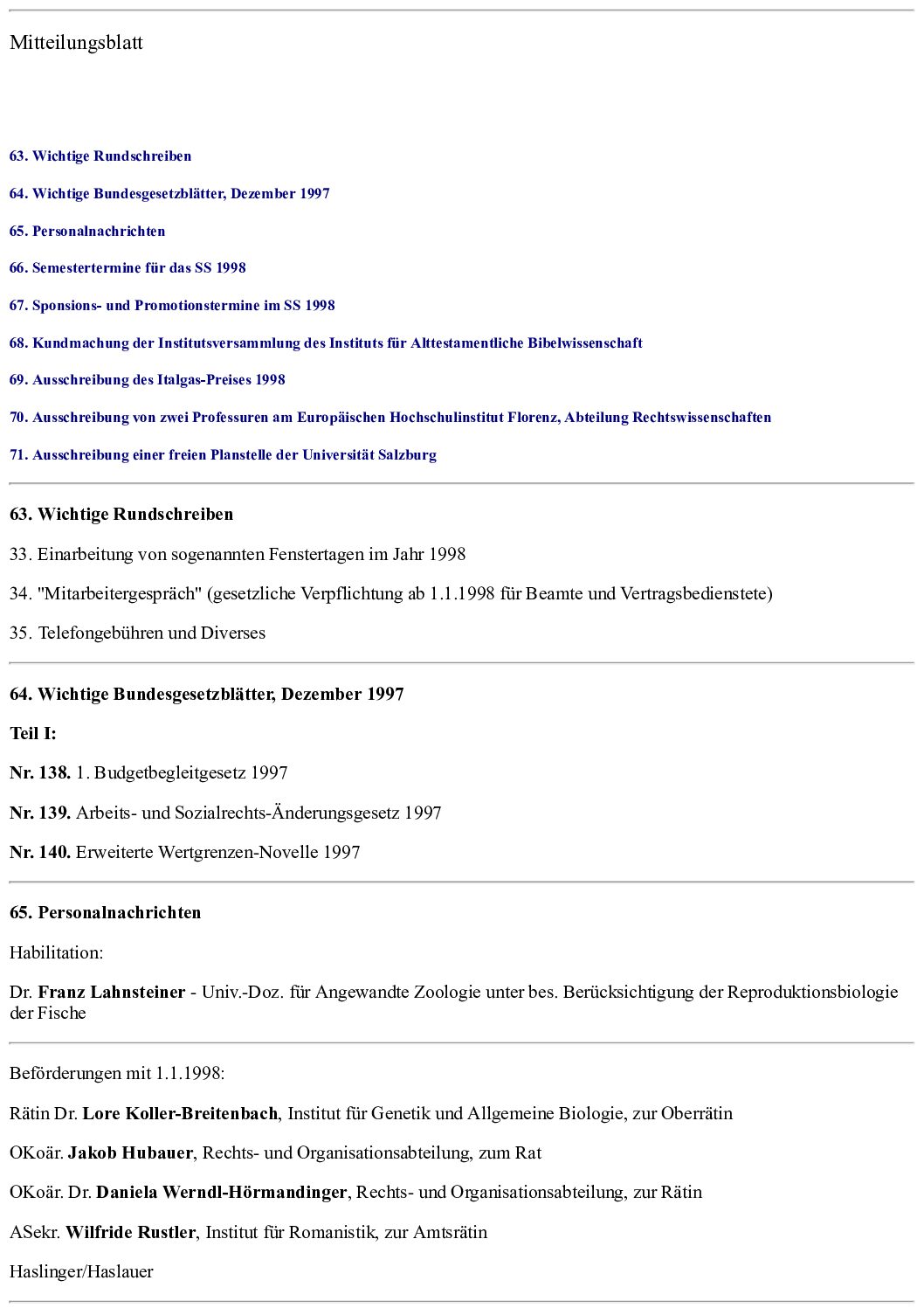 Mitteilungsblatt

63. Wichtige Rundschreiben

64. Wichtige Bundesgesetzblätter, Dezember 1997

65. Personalnachrichten

66. Semestertermine für das SS 1998

67. Sponsions- und Promotionstermine im SS 1998

68. Kundmachung der Institutsversammlung des Instituts für Alttestamentliche Bibelwissenschaft

69. Ausschreibung des Italgas-Preises 1998

70. Ausschreibung von zwei Professuren am Europäischen Hochschulinstitut Florenz, Abteilung Rechtswissenschaften

71. Ausschreibung einer freien Planstelle der Universität Salzburg

63. Wichtige Rundschreiben

33. Einarbeitung von sogenannten Fenstertagen im Jahr 1998

34. "Mitarbeitergespräch" (gesetzliche Verpflichtung ab 1.1.1998 für Beamte und Vertragsbedienstete)

35. Telefongebühren und Diverses

64. Wichtige Bundesgesetzblätter, Dezember 1997

Teil I:

Nr. 138. 1. Budgetbegleitgesetz 1997

Nr. 139. Arbeits- und Sozialrechts-Änderungsgesetz 1997

Nr. 140. Erweiterte Wertgrenzen-Novelle 1997

65. Personalnachrichten

Habilitation:

Dr. Franz Lahnsteiner - Univ.-Doz. für Angewandte Zoologie unter bes. Berücksichtigung der Reproduktionsbiologie der Fische

Beförderungen mit 1.1.1998:

Rätin Dr. Lore Koller-Breitenbach, Institut für Genetik und Allgemeine Biologie, zur Oberrätin

OKoär. Jakob Hubauer, Rechts- und Organisationsabteilung, zum Rat

OKoär. Dr. Daniela Werndl-Hörmandinger, Rechts- und Organisationsabteilung, zur Rätin

ASekr. Wilfride Rustler, Institut für Romanistik, zur Amtsrätin

Haslinger/Haslauer